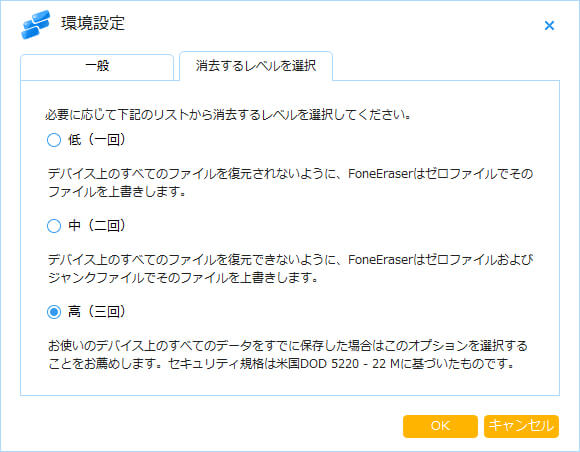 環境設定

×

一般

消去するレベルを選択

必要に応じて下記のリストから消去するレベルを選択してください。

低（一回）

デバイス上のすべてのファイルを復元されないように、FoneEraserはゼロファイルでそのファイルを上書きします。

中（二回）

デバイス上のすべてのファイルを復元できないように、FoneEraserはゼロファイルおよびジャンクファイルでそのファイルを上書きします。

高（三回）

お使いのデバイス上のすべてのデータをすでに保存した場合はこのオプションを選択することをお薦めします。セキュリティ規格は米国DOD 5220 - 22 Mに基づいたものです。

OK

キャンセル